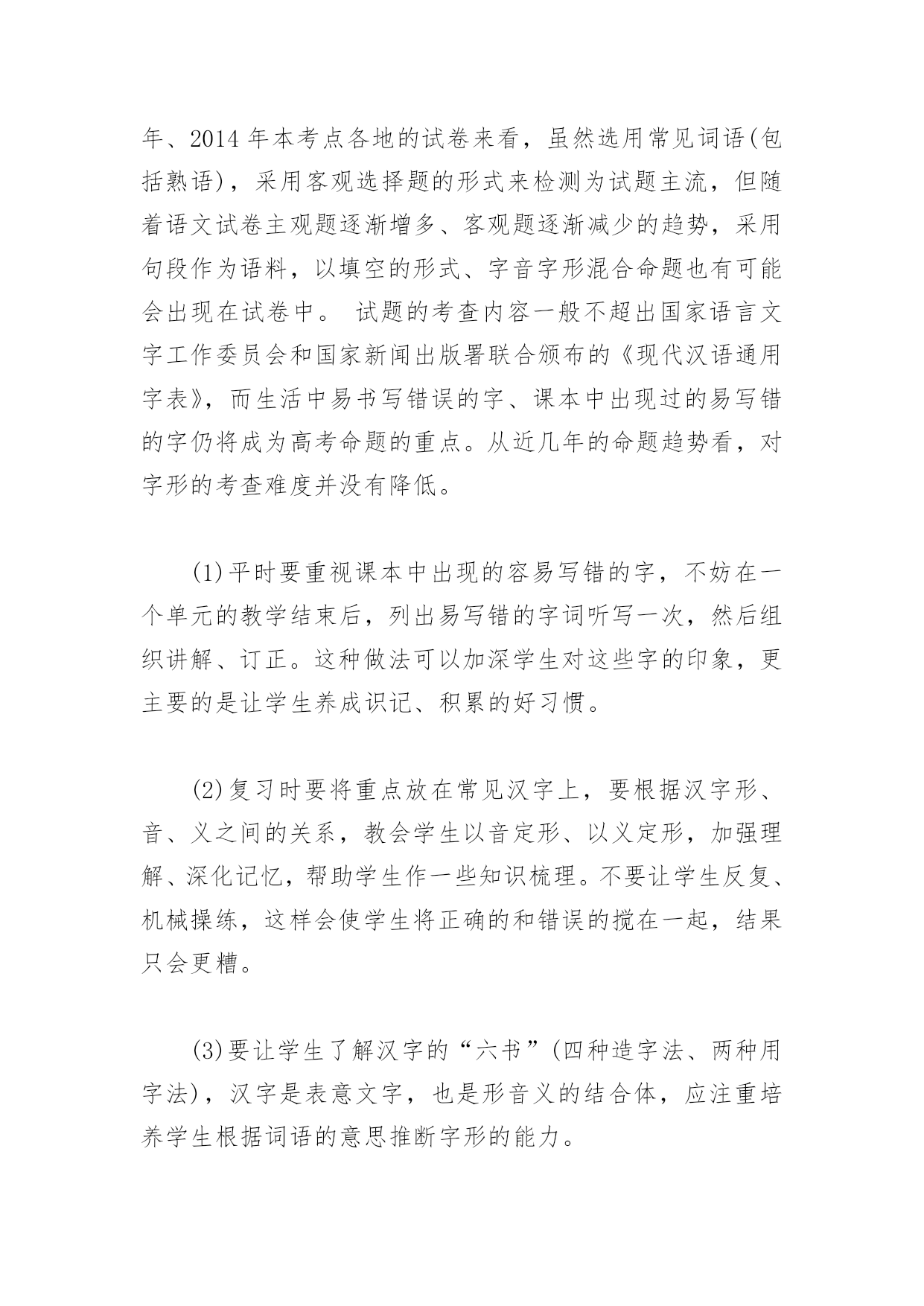 年、2014 年本考点各地的试卷来看，虽然选用常见词语(包括熟语)，采用客观选择题的形式来检测为试题主流，但随着语文试卷主观题逐渐增多、客观题逐渐减少的趋势，采用句段作为语料，以填空的形式、字音字形混合命题也有可能会出现在试卷中。 试题的考查内容一般不超出国家语言文字工作委员会和国家新闻出版署联合颁布的《现代汉语通用字表》，而生活中易书写错误的字、课本中出现过的易写错的字仍将成为高考命题的重点。从近几年的命题趋势看，对字形的考查难度并没有降低。

(1)平时要重视课本中出现的容易写错的字，不妨在一个单元的教学结束后，列出易写错的字词听写一次，然后组织讲解、订正。这种做法可以加深学生对这些字的印象，更主要的是让学生养成识记、积累的好习惯。

(2)复习时要将重点放在常见汉字上，要根据汉字形、音、义之间的关系，教会学生以音定形、以义定形，加强理解、深化记忆，帮助学生作一些知识梳理。不要让学生反复、机械操练，这样会使学生将正确的和错误的搅在一起，结果只会更糟。

(3)要让学生了解汉字的“六书”(四种造字法、两种用字法)，汉字是表意文字，也是形音义的结合体，应注重培养学生根据词语的意思推断字形的能力。